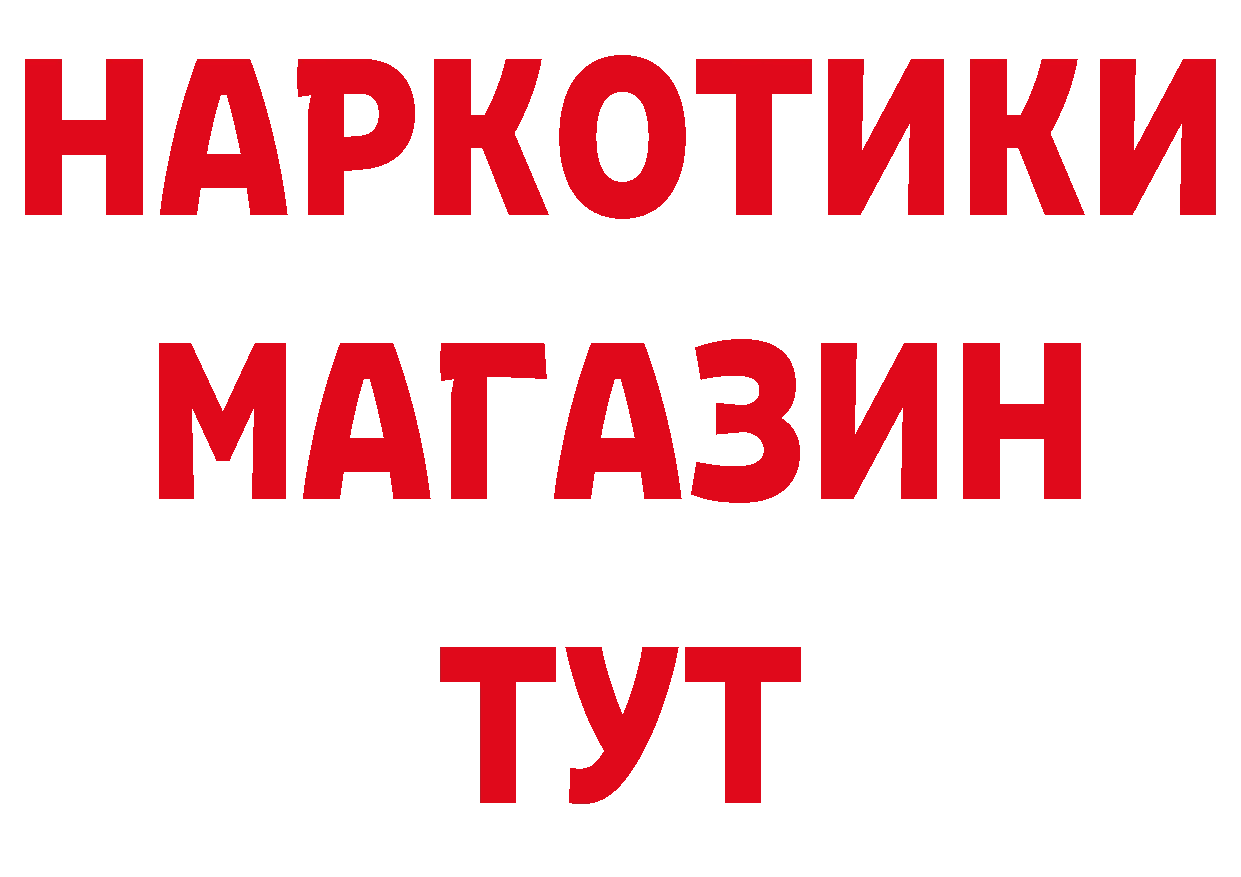 НАРКОТИКИ
МАГАЗИН
ТУТ